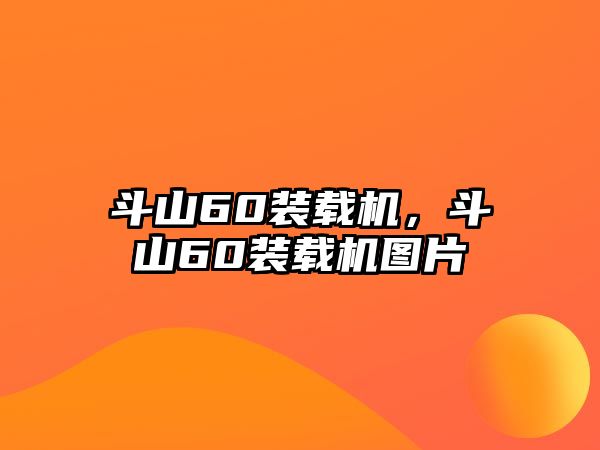 斗山60装载机，斗山60装载机图片